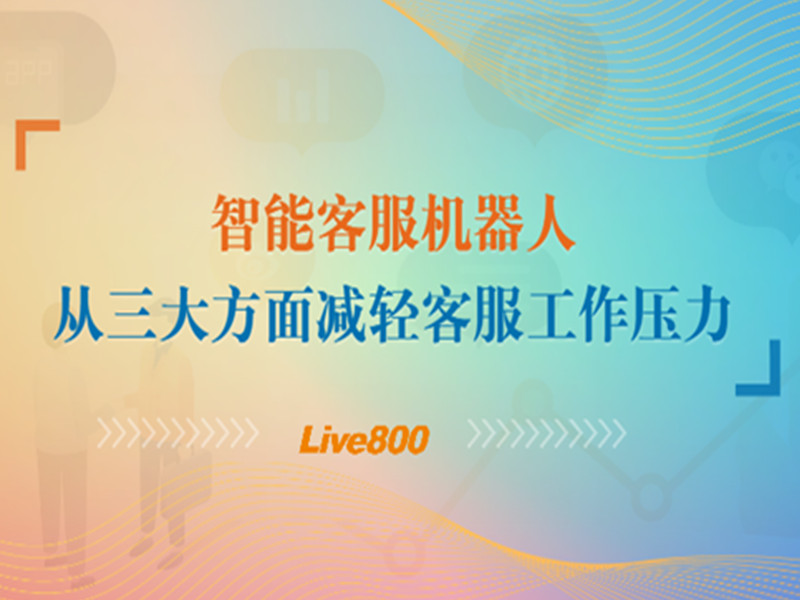 智能客服机器人
从三大方面减轻客服工作压力

Live800